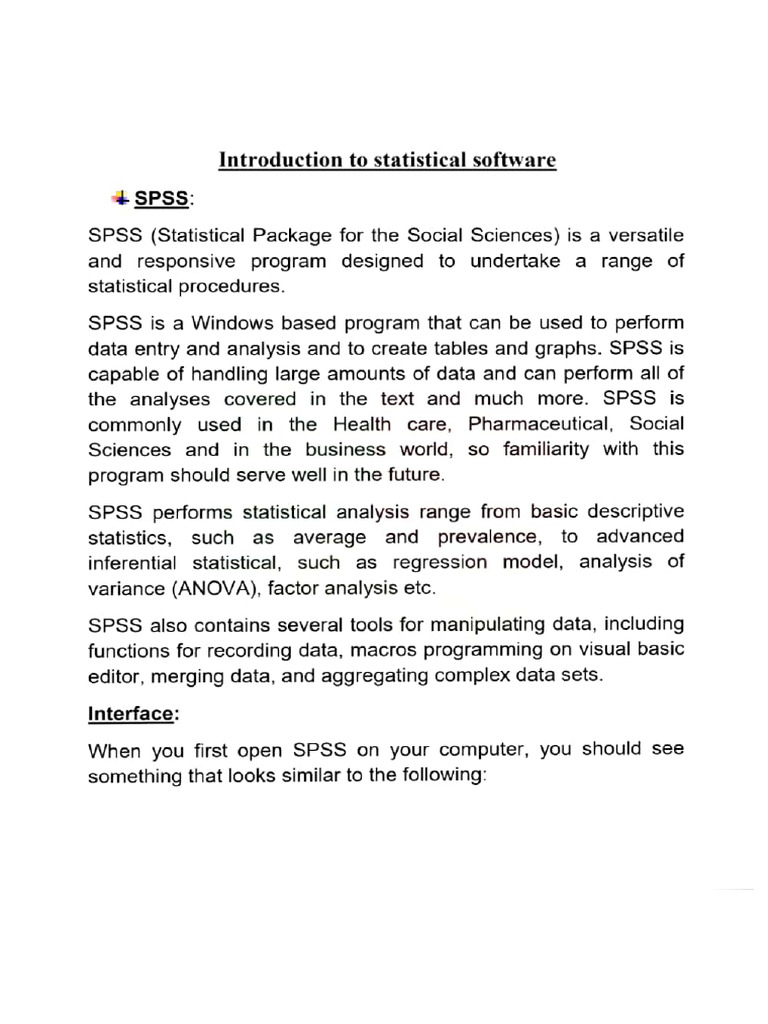 Introduction to statistical software

SPSS:

SPSS (Statistical Package for the Social Sciences) is a versatile and responsive program designed to undertake a range of statistical procedures.

SPSS is a Windows based program that can be used to perform data entry and analysis and to create tables and graphs. SPSS is capable of handling large amounts of data and can perform all of the analyses covered in the text and much more. SPSS is commonly used in the Health care, Pharmaceutical, Social Sciences and in the business world, so familiarity with this program should serve well in the future.

SPSS performs statistical analysis range from basic descriptive statistics, such as average and prevalence, to advanced inferential statistical, such as regression model, analysis of variance (ANOVA), factor analysis etc.

SPSS also contains several tools for manipulating data, including functions for recording data, macros programming on visual basic editor, merging data, and aggregating complex data sets.

Interface:

When you first open SPSS on your computer, you should see something that looks similar to the following: